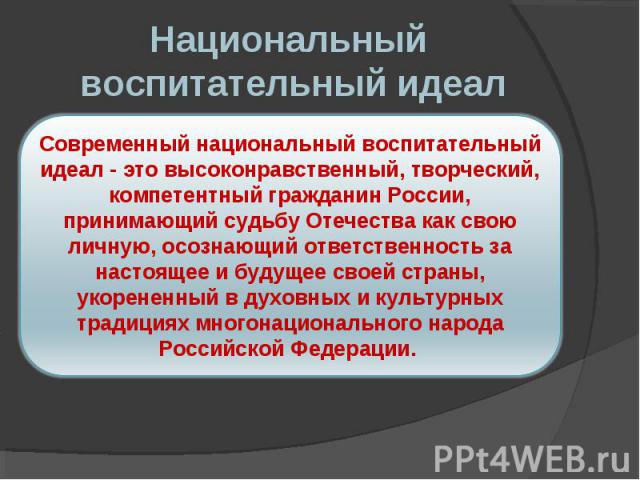 Национальный воспитательный идеал

Современный национальный воспитательный идеал - это высоконравственный, творческий, компетентный гражданин России, принимающий судьбу Отечества как свою личную, осознающий ответственность за настоящее и будущее своей страны, укорененный в духовных и культурных традициях многонационального народа Российской Федерации.

PPt4WEB.ru